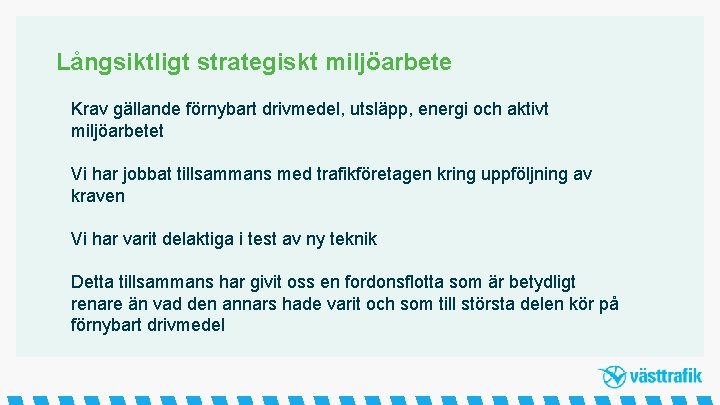 Långsiktligt strategiskt miljöarbete

Krav gällande förnybart drivmedel, utsläpp, energi och aktivt miljöarbetet

Vi har jobbat tillsammans med trafikföretagen kring uppföljning av kraven

Vi har varit delaktiga i test av ny teknik

Detta tillsammans har givit oss en fordonsflotta som är betydligt renare än vad den annars hade varit och som till största delen kör på förnybart drivmedel

västtrafik